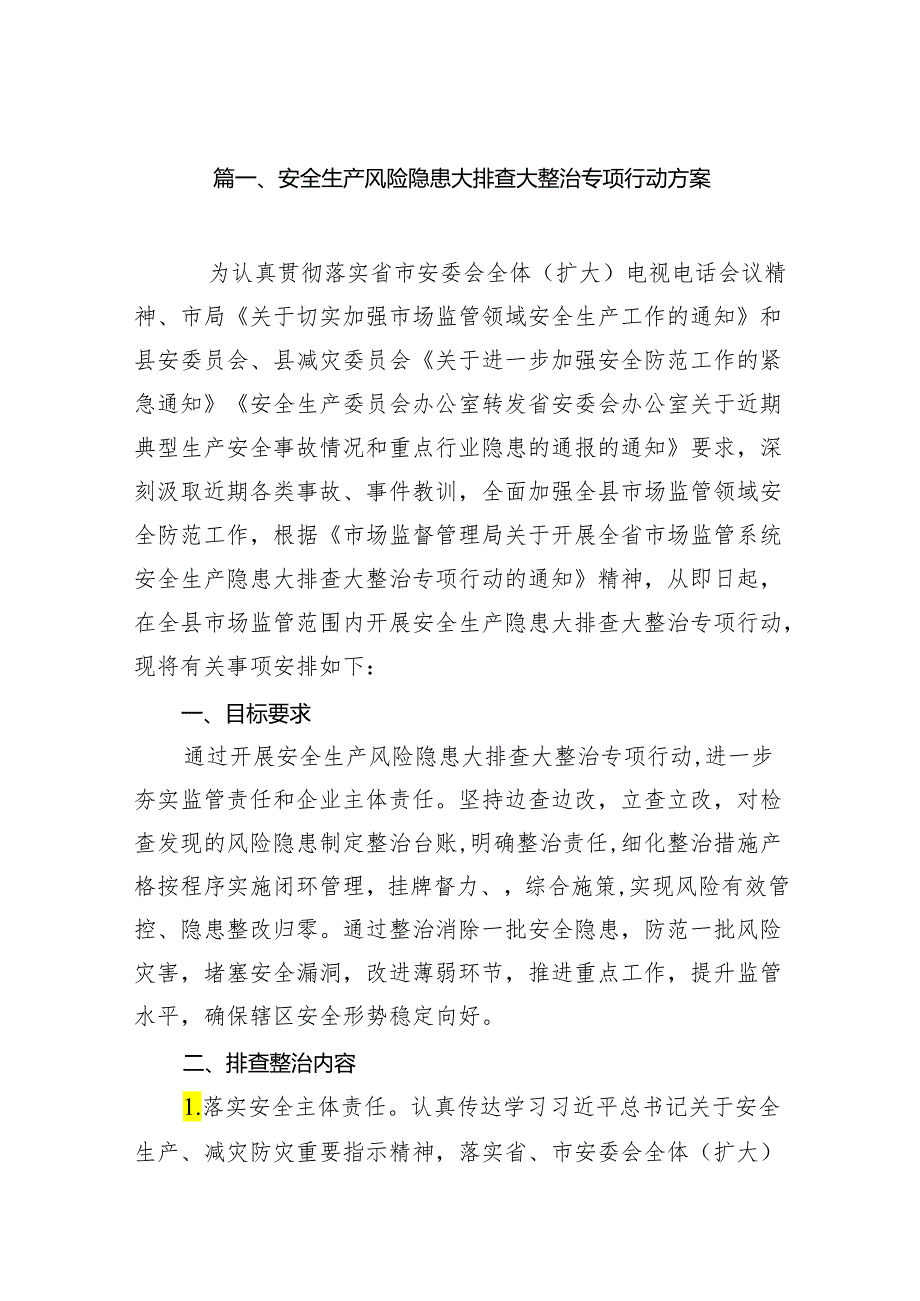 篇一、安全生产风险隐患大排查大整治专项行动方案

为认真贯彻落实省市安委会全体（扩大）电视电话会议精神、市局《关于切实加强市场监管领域安全生产工作的通知》和县安委员会、县减灾委员会《关于进一步加强安全防范工作的紧急通知》《安全生产委员会办公室转发省安委会办公室关于近期典型生产安全事故情况和重点行业隐患的通报的通知》要求，深刻汲取近期各类事故、事件教训，全面加强全县市场监管领域安全防范工作，根据《市场监督管理局关于开展全省市场监管系统安全生产隐患大排查大整治专项行动的通知》精神，从即日起，在全县市场监管范围内开展安全生产隐患大排查大整治专项行动，现将有关事项安排如下：

一、目标要求

通过开展安全生产风险隐患大排查大整治专项行动，进一步夯实监管责任和企业主体责任。坚持边查边改，立查立改，对检查发现的风险隐患制定整治台账，明确整治责任，细化整治措施产格按程序实施闭环管理，挂牌督力、，综合施策，实现风险有效管控、隐患整改归零。通过整治消除一批安全隐患，防范一批风险灾害，堵塞安全漏洞，改进薄弱环节，推进重点工作，提升监管水平，确保辖区安全形势稳定向好。

二、排查整治内容

1.落实安全主体责任。认真传达学习习近平总书记关于安全生产、减灾防灾重要指示精神，落实省、市安委会全体（扩大）